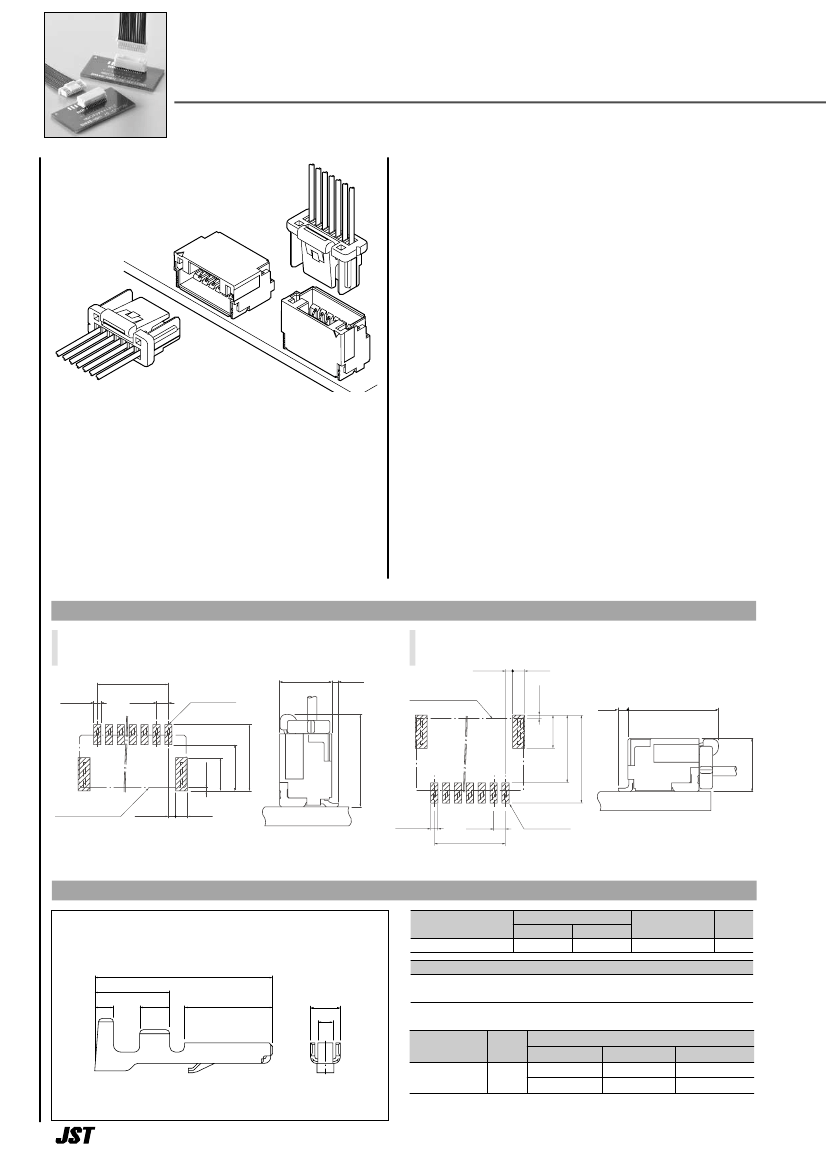 JST